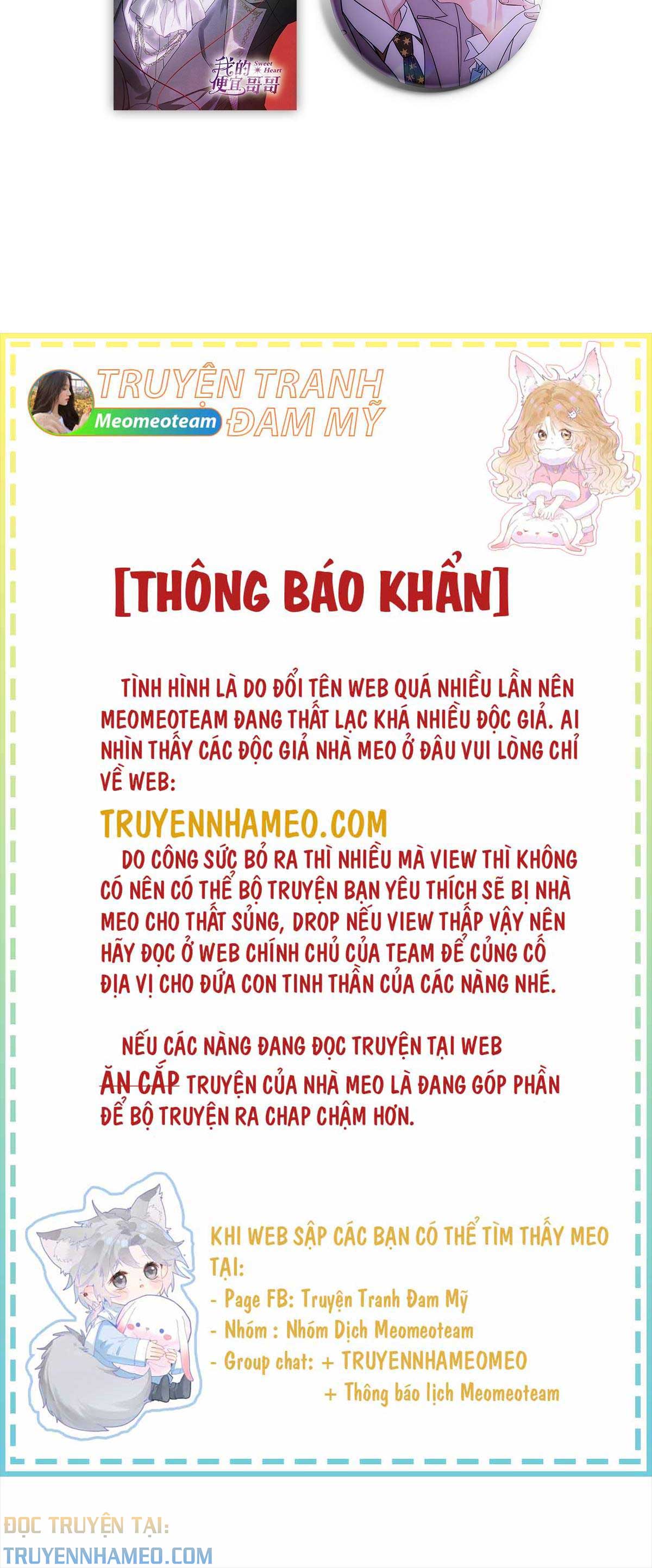 我的便宜哥哥
Sweet Heart

TRUYỆN TRANH ĐAM MỸ
Meomeoteam

[THÔNG BÁO KHẨN]

TÌNH HÌNH LÀ DO ĐỔI TÊN WEB QUÁ NHIỀU LẦN NÊN MEOMEOTEAM ĐANG THẤT LẠC KHÁ NHIỀU ĐỘC GIẢ. AI NHÌN THẤY CÁC ĐỘC GIẢ NHÀ MEO Ở ĐÂU VUI LÒNG CHỈ VỀ WEB:

TRUYENNHAMEO.COM

DO CÔNG SỨC BỎ RA THÌ NHIỀU MÀ VIEW THÌ KHÔNG CÓ NÊN CÓ THỂ BỘ TRUYỆN BẠN YÊU THÍCH SẼ BỊ NHÀ MEO CHO THẤT SỦNG, DROP NẾU VIEW THẤP VẬY NÊN HÃY ĐỌC Ở WEB CHÍNH CHỦ CỦA TEAM ĐỂ CỦNG CỐ ĐỊA VỊ CHO ĐỨA CON TINH THẦN CỦA CÁC NÀNG NHÉ.

NẾU CÁC NÀNG ĐANG ĐỌC TRUYỆN TẠI WEB ĂN CẮP TRUYỆN CỦA NHÀ MEO LÀ ĐANG GÓP PHẦN ĐỂ BỘ TRUYỆN RA CHAP CHẬM HƠN.

KHI WEB SẬP CÁC BẠN CÓ THỂ TÌM THẤY MEO TẠI:
- Page FB: Truyện Tranh Đam Mỹ
- Nhóm : Nhóm Dịch Meomeoteam
- Group chat: + TRUYENNHAMEOMEO
+ Thông báo lịch Meomeoteam

ĐỌC TRUYỆN TẠI:
TRUYENNHAMEO.COM